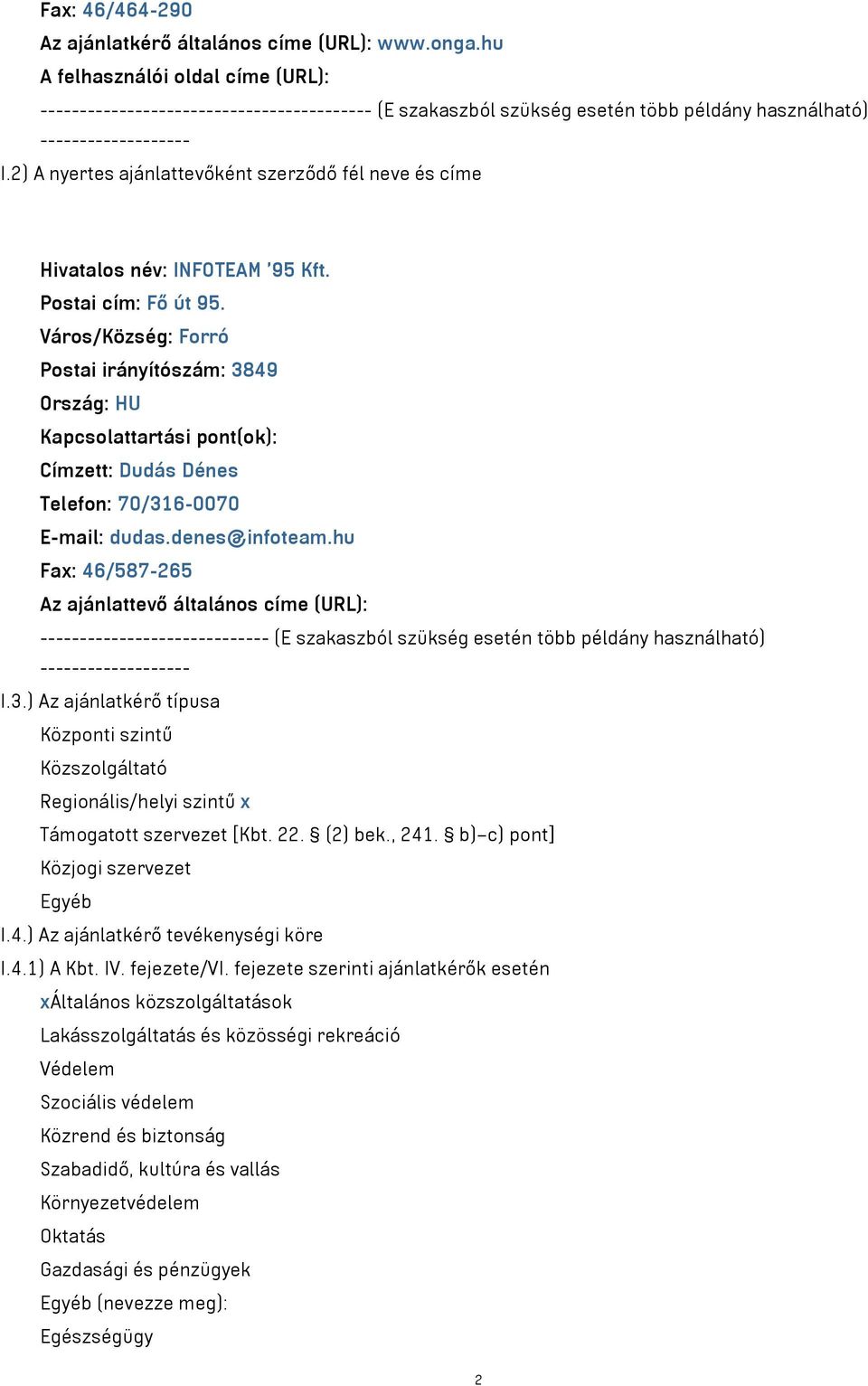 Fax: 46/464-290
Az ajánlatkérő általános címe (URL): www.onga.hu
A felhasználói oldal címe (URL):
------------------------------------------ (E szakaszból szükség esetén több példány használható)
-------------------
I.2) A nyertes ajánlattevőként szerződő fél neve és címe

Hivatalos név: INFOTEAM '95 Kft.
Postai cím: Fő út 95.
Város/Község: Forró
Postai irányítószám: 3849
Ország: HU
Kapcsolattartási pont(ok):
Címzett: Dudás Dénes
Telefon: 70/316-0070
E-mail: dudas.denes@infoteam.hu
Fax: 46/587-265
Az ajánlattevő általános címe (URL):
----------------------------- (E szakaszból szükség esetén több példány használható)
-------------------
I.3.) Az ajánlatkérő típusa
Központi szintű
Közszolgáltató
Regionális/helyi szintű x
Támogatott szervezet [Kbt. 22. § (2) bek., 241. § b)–c) pont]
Közjogi szervezet
Egyéb
I.4.) Az ajánlatkérő tevékenységi köre
I.4.1) A Kbt. IV. fejezete/VI. fejezete szerinti ajánlatkérők esetén
xÁltalános közszolgáltatások
Lakásszolgáltatás és közösségi rekreáció
Védelem
Szociális védelem
Közrend és biztonság
Szabadidő, kultúra és vallás
Környezetvédelem
Oktatás
Gazdasági és pénzügyek
Egyéb (nevezze meg):
Egészségügy

2